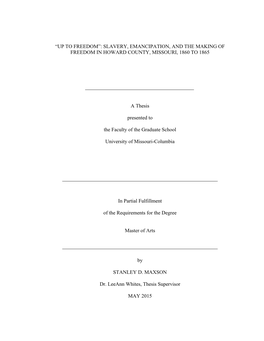 "UP TO FREEDOM": SLAVERY, EMANCIPATION, AND THE MAKING OF FREEDOM IN HOWARD COUNTY, MISSOURI, 1860 TO 1865

A Thesis

presented to

the Faculty of the Graduate School

University of Missouri-Columbia

In Partial Fulfillment

of the Requirements for the Degree

Master of Arts

by

STANLEY D. MAXSON

Dr. LeeAnn Whites, Thesis Supervisor

MAY 2015